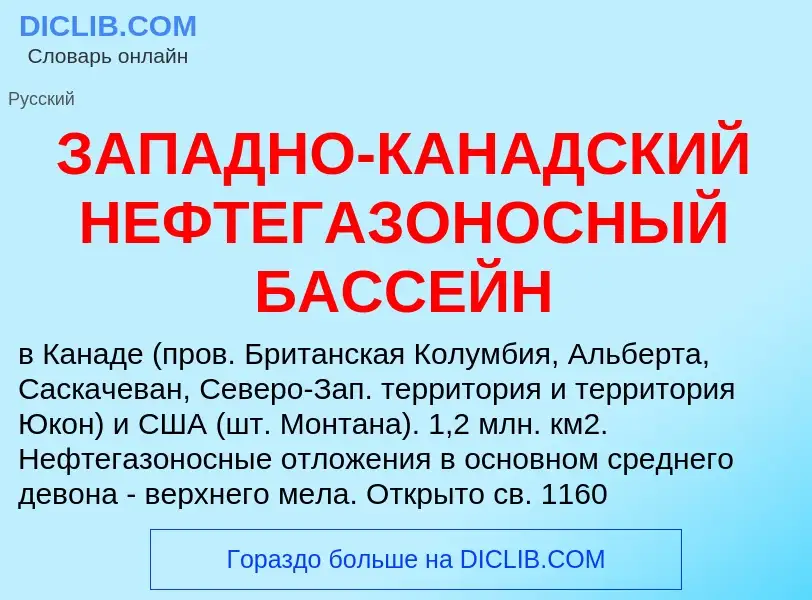 DICLIB.COM
Словарь онлайн

Русский

ЗАПАДНО-КАНАДСКИЙ НЕФТЕГАЗОНОСНЫЙ БАССЕЙН

в Канаде (пров. Британская Колумбия, Альберта, Саскачеван, Северо-Зап. территория и территория Юкон) и США (шт. Монтана). 1,2 млн. км2. Нефтегазоносные отложения в основном среднего девона - верхнего мела. Открыто св. 1160

Гораздо больше на DICLIB.COM